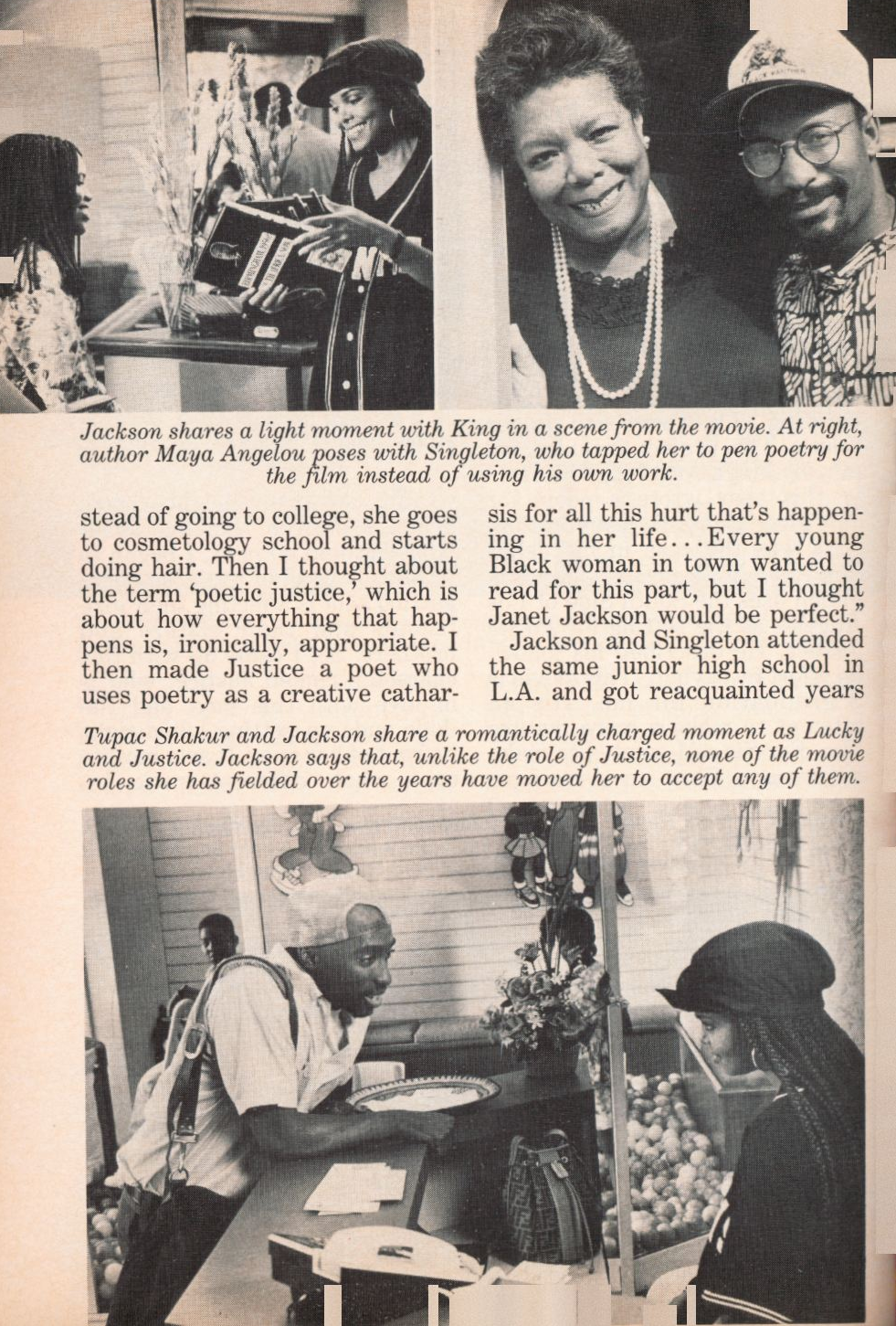 Jackson shares a light moment with King in a scene from the movie. At right, author Maya Angelou poses with Singleton, who tapped her to pen poetry for the film instead of using his own work.

stead of going to college, she goes to cosmetology school and starts doing hair. Then I thought about the term 'poetic justice,' which is about how everything that happens is, ironically, appropriate. I then made Justice a poet who uses poetry as a creative catharsis for all this hurt that's happening in her life...Every young Black woman in town wanted to read for this part, but I thought Janet Jackson would be perfect."

Jackson and Singleton attended the same junior high school in L.A. and got reacquainted years

Tupac Shakur and Jackson share a romantically charged moment as Lucky and Justice. Jackson says that, unlike the role of Justice, none of the movie roles she has fielded over the years have moved her to accept any of them.